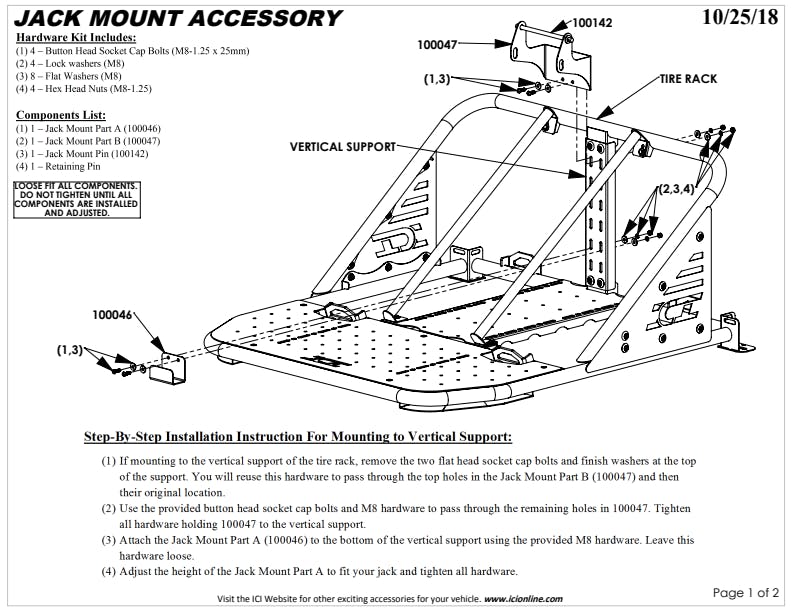 JACK MOUNT ACCESSORY

10/25/18

Hardware Kit Includes:
(1) 4 – Button Head Socket Cap Bolts (M8-1.25 x 25mm)
(2) 4 – Lock washers (M8)
(3) 8 – Flat Washers (M8)
(4) 4 – Hex Head Nuts (M8-1.25)

Components List:
(1) 1 – Jack Mount Part A (100046)
(2) 1 – Jack Mount Part B (100047)
(3) 1 – Jack Mount Pin (100142)
(4) 1 – Retaining Pin

LOOSE FIT ALL COMPONENTS. DO NOT TIGHTEN UNTIL ALL COMPONENTS ARE INSTALLED AND ADJUSTED.

100142
100047
(1,3)
TIRE RACK
VERTICAL SUPPORT
(2,3,4)
100046
(1,3)

Step-By-Step Installation Instruction For Mounting to Vertical Support:

(1) If mounting to the vertical support of the tire rack, remove the two flat head socket cap bolts and finish washers at the top of the support. You will reuse this hardware to pass through the top holes in the Jack Mount Part B (100047) and then their original location.
(2) Use the provided button head socket cap bolts and M8 hardware to pass through the remaining holes in 100047. Tighten all hardware holding 100047 to the vertical support.
(3) Attach the Jack Mount Part A (100046) to the bottom of the vertical support using the provided M8 hardware. Leave this hardware loose.
(4) Adjust the height of the Jack Mount Part A to fit your jack and tighten all hardware.

Visit the ICI Website for other exciting accessories for your vehicle. www.icionline.com

Page 1 of 2